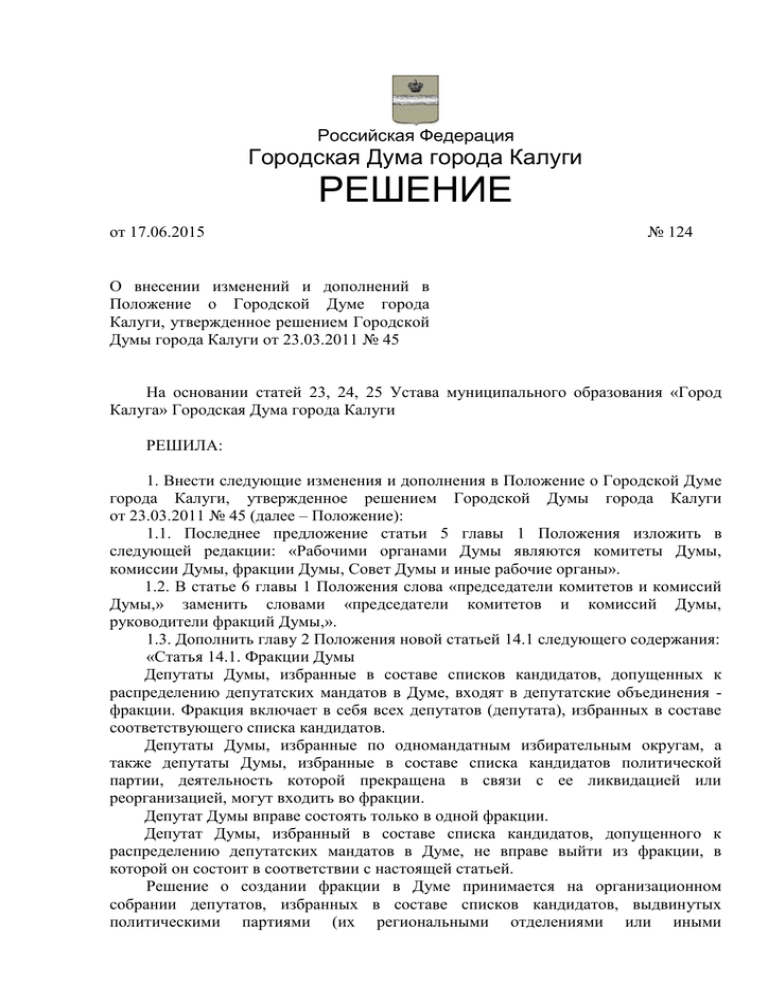 Российская Федерация
Городская Дума города Калуги
РЕШЕНИЕ

от 17.06.2015 № 124

О внесении изменений и дополнений в Положение о Городской Думе города Калуги, утвержденное решением Городской Думы города Калуги от 23.03.2011 № 45

На основании статей 23, 24, 25 Устава муниципального образования «Город Калуга» Городская Дума города Калуги

РЕШИЛА:

1. Внести следующие изменения и дополнения в Положение о Городской Думе города Калуги, утвержденное решением Городской Думы города Калуги от 23.03.2011 № 45 (далее – Положение):
1.1. Последнее предложение статьи 5 главы 1 Положения изложить в следующей редакции: «Рабочими органами Думы являются комитеты Думы, комиссии Думы, фракции Думы, Совет Думы и иные рабочие органы».
1.2. В статье 6 главы 1 Положения слова «председатели комитетов и комиссий Думы,» заменить словами «председатели комитетов и комиссий Думы, руководители фракций Думы,».
1.3. Дополнить главу 2 Положения новой статьей 14.1 следующего содержания:
«Статья 14.1. Фракции Думы
Депутаты Думы, избранные в составе списков кандидатов, допущенных к распределению депутатских мандатов в Думе, входят в депутатские объединения - фракции. Фракция включает в себя всех депутатов (депутата), избранных в составе соответствующего списка кандидатов.
Депутаты Думы, избранные по одномандатным избирательным округам, а также депутаты Думы, избранные в составе списка кандидатов политической партии, деятельность которой прекращена в связи с ее ликвидацией или реорганизацией, могут входить во фракции.
Депутат Думы вправе состоять только в одной фракции.
Депутат Думы, избранный в составе списка кандидатов, допущенного к распределению депутатских мандатов в Думе, не вправе выйти из фракции, в которой он состоит в соответствии с настоящей статьей.
Решение о создании фракции в Думе принимается на организационном собрании депутатов, избранных в составе списков кандидатов, выдвинутых политическими партиями (их региональными отделениями или иными